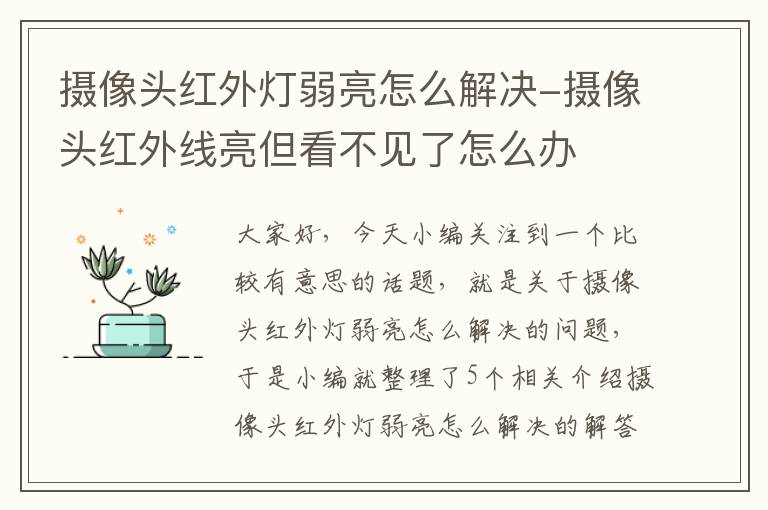 摄像头红外灯弱亮怎么解决-摄像头红外线亮但看不见了怎么办

大家好，今天小编关注到一个比较有意思的话题，就是关于摄像头红外灯弱亮怎么解决的问题，于是小编就整理了5个相关介绍摄像头红外灯弱亮怎么解决的解答